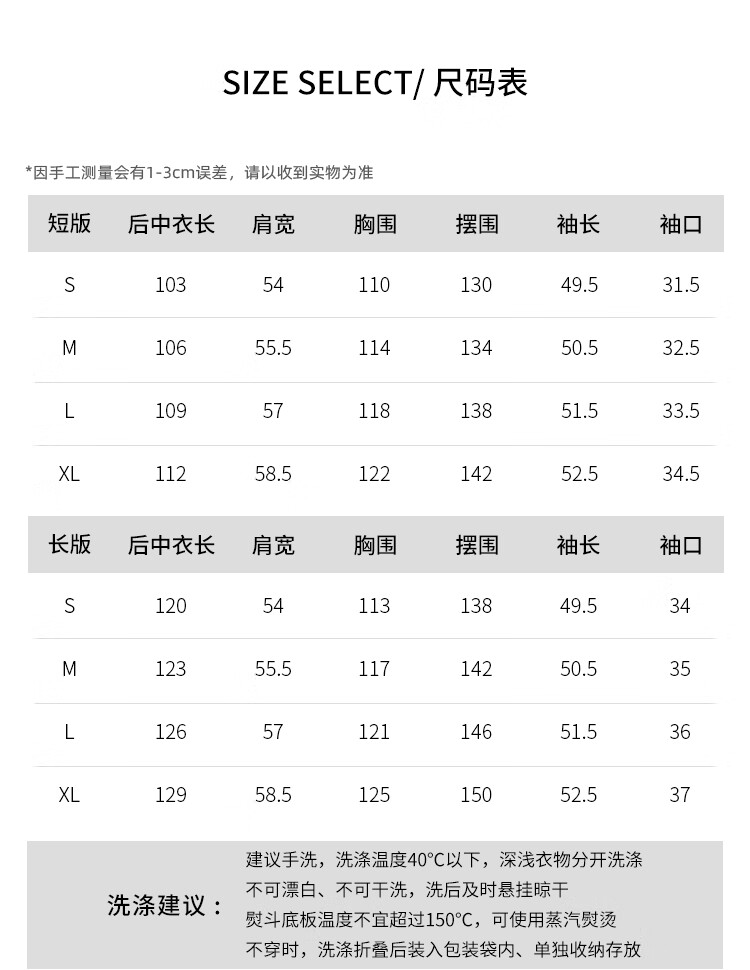 SIZE SELECT/ 尺码表

*因手工测量会有1-3cm误差，请以收到实物为准

| 短版 | 后中衣长 | 肩宽 | 胸围 | 摆围 | 袖长 | 袖口 |
|---|---|---|---|---|---|---|
| S | 103 | 54 | 110 | 130 | 49.5 | 31.5 |
| M | 106 | 55.5 | 114 | 134 | 50.5 | 32.5 |
| L | 109 | 57 | 118 | 138 | 51.5 | 33.5 |
| XL | 112 | 58.5 | 122 | 142 | 52.5 | 34.5 |

| 长版 | 后中衣长 | 肩宽 | 胸围 | 摆围 | 袖长 | 袖口 |
|---|---|---|---|---|---|---|
| S | 120 | 54 | 113 | 138 | 49.5 | 34 |
| M | 123 | 55.5 | 117 | 142 | 50.5 | 35 |
| L | 126 | 57 | 121 | 146 | 51.5 | 36 |
| XL | 129 | 58.5 | 125 | 150 | 52.5 | 37 |

洗涤建议：
建议手洗，洗涤温度40°C以下，深浅衣物分开洗涤
不可漂白、不可干洗，洗后及时悬挂晾干
熨斗底板温度不宜超过150°C，可使用蒸汽熨烫
不穿时，洗涤折叠后装入包装袋内、单独收纳存放